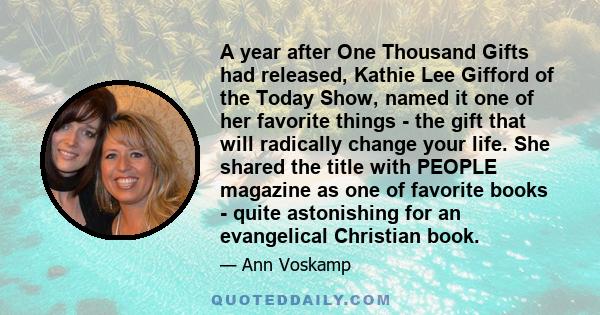 A year after One Thousand Gifts had released, Kathie Lee Gifford of the Today Show, named it one of her favorite things - the gift that will radically change your life. She shared the title with PEOPLE magazine as one of favorite books - quite astonishing for an evangelical Christian book.

— Ann Voskamp

QUOTEDDAILY.COM